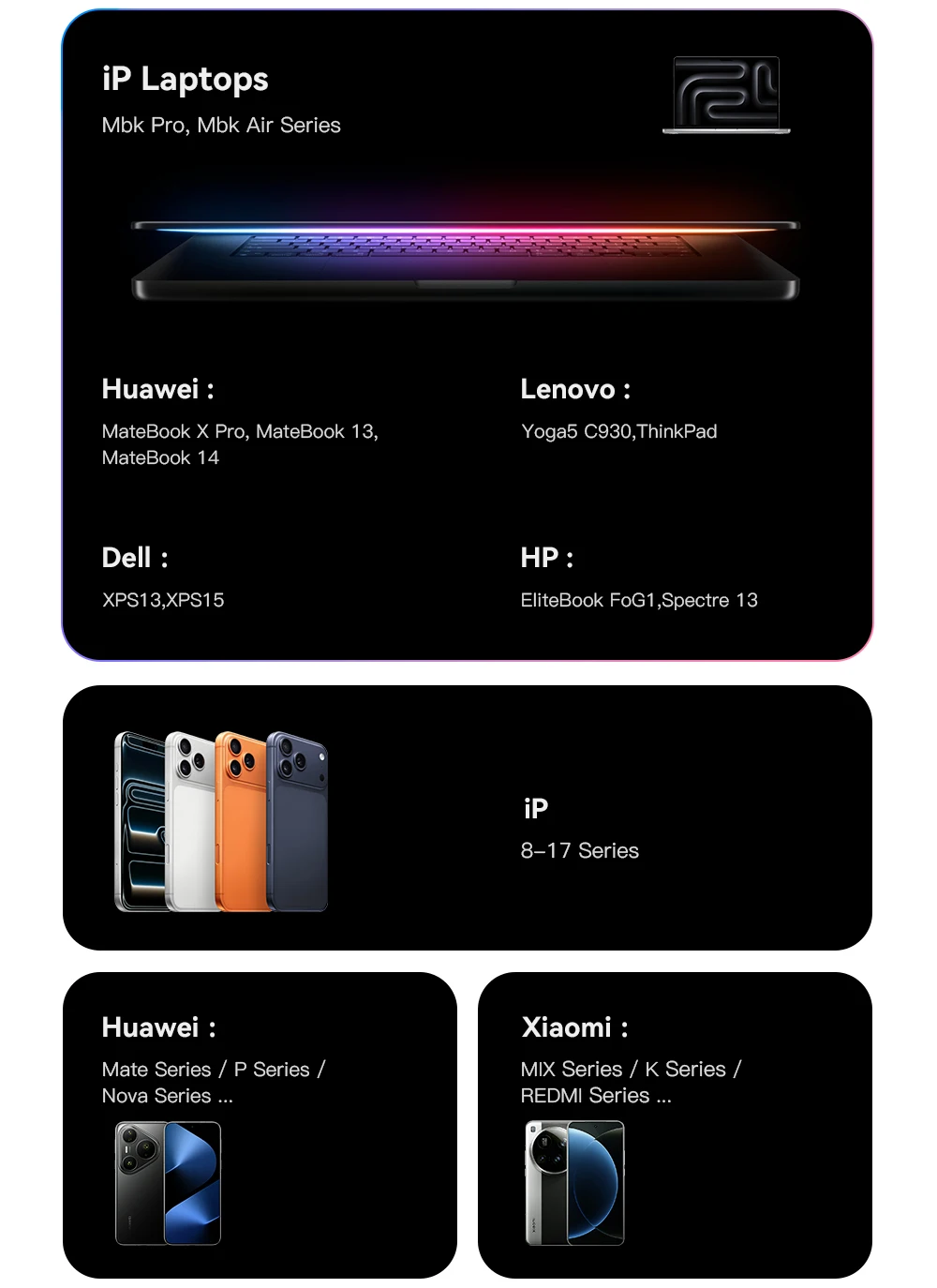 iP Laptops
Mbk Pro, Mbk Air Series

Huawei :
MateBook X Pro, MateBook 13, MateBook 14

Lenovo :
Yoga5 C930,ThinkPad

Dell :
XPS13,XPS15

HP :
EliteBook FoG1,Spectre 13

iP
8–17 Series

Huawei :
Mate Series / P Series / Nova Series ...

Xiaomi :
MIX Series / K Series / REDMI Series ...